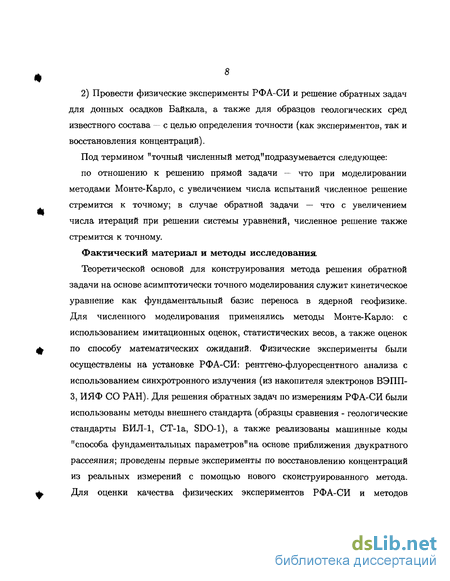 8

2) Провести физические эксперименты РФА-СИ и решение обратных задач для донных осадков Байкала, а также для образцов геологических сред известного состава — с целью определения точности (как экспериментов, так и восстановления концентраций).

Под термином "точный численный метод"подразумевается следующее:

по отношению к решению прямой задачи — что при моделировании методами Монте-Карло, с увеличением числа испытаний численное решение стремится к точному; в случае обратной задачи — что с увеличением числа итераций при решении системы уравнений, численное решение также стремится к точному.

Фактический материал и методы исследования.

Теоретической основой для конструирования метода решения обратной задачи на основе асимптотически точного моделирования служит кинетическое уравнение как фундаментальный базис переноса в ядерной геофизике. Для численного моделирования применялись методы Монте-Карло: с использованием имитационных оценок, статистических весов, а также оценок по способу математических ожиданий. Физические эксперименты были осуществлены на установке РФА-СИ: рентгено-флуоресцентного анализа с использованием синхротронного излучения (из накопителя электронов ВЭПП-3, ИЯФ СО РАН). Для решения обратных задач по измерениям РФА-СИ были использованы методы внешнего стандарта (образцы сравнения - геологические стандарты БИЛ-1, СТ-1а, SDO-1), а также реализованы машинные коды "способа фундаментальных параметров"на основе приближения двукратного рассеяния; проведены первые эксперименты по восстановлению концентраций из реальных измерений с помощью нового сконструированного метода. Для оценки качества физических экспериментов РФА-СИ и методов

dsLib.net
библиотека диссертаций